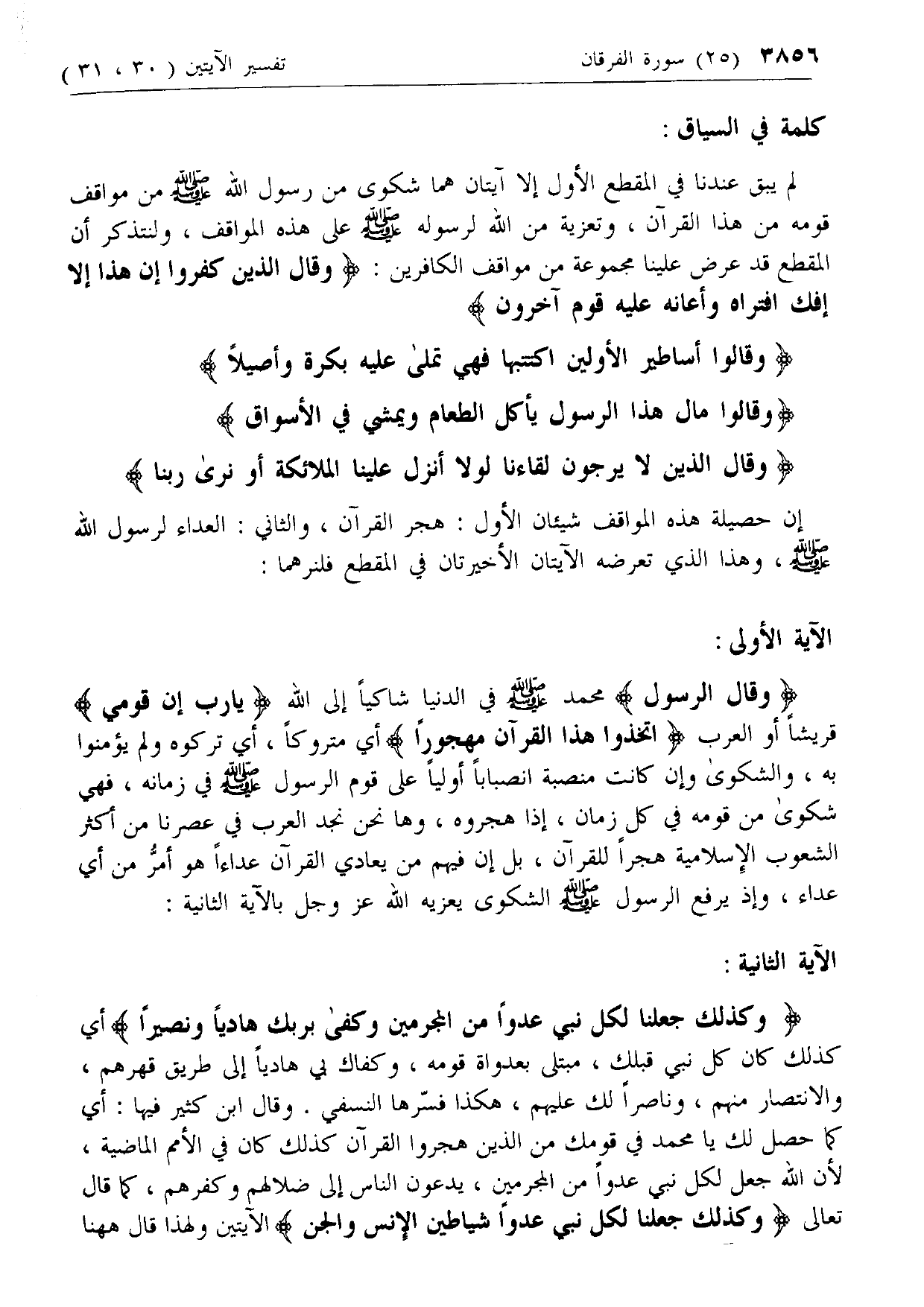 ٣٨٥٦ (٢٥) سورة الفرقان تفسير الآيتين ( ٣٠ ، ٣١ )

كلمة في السياق :

لم يبق عندنا في المقطع الأول إلا آيتان هما شكوى من رسول الله ﷺ من مواقف قومه من هذا القرآن ، وتعزية من الله لرسوله ﷺ على هذه المواقف ، ولنتذكر أن المقطع قد عرض علينا مجموعة من مواقف الكافرين : ﴿ وقال الذين كفروا إن هذا إلا إفك افتراه وأعانه عليه قوم آخرون ﴾

﴿ وقالوا أساطير الأولين اكتتبها فهي تملىٰ عليه بكرة وأصيلاً ﴾

﴿وقالوا مال هذا الرسول يأكل الطعام ويمشي في الأسواق ﴾

﴿ وقال الذين لا يرجون لقاءنا لولا أنزل علينا الملائكة أو نرىٰ ربنا ﴾

إن حصيلة هذه المواقف شيئان الأول : هجر القرآن ، والثاني : العداء لرسول الله ﷺ ، وهذا الذي تعرضه الآيتان الأخيرتان في المقطع فلنرهما :

الآية الأولى :

﴿ وقال الرسول ﴾ محمد ﷺ في الدنيا شاكياً إلى الله ﴿ يارب إن قومي ﴾ قريشاً أو العرب ﴿ اتخذوا هذا القرآن مهجوراً ﴾ أي متروكاً ، أي تركوه ولم يؤمنوا به ، والشكوىٰ وإن كانت منصبة انصباباً أولياً على قوم الرسول ﷺ في زمانه ، فهي شكوىٰ من قومه في كل زمان ، إذا هجروه ، وها نحن نجد العرب في عصرنا من أكثر الشعوب الإسلامية هجراً للقرآن ، بل إن فيهم من يعادي القرآن عداءاً هو أمرُّ من أي عداء ، وإذ يرفع الرسول ﷺ الشكوى يعزيه الله عز وجل بالآية الثانية :

الآية الثانية :

﴿ وكذلك جعلنا لكل نبي عدواً من المجرمين وكفىٰ بربك هادياً ونصيراً ﴾ أي كذلك كان كل نبي قبلك ، مبتلى بعدواة قومه ، وكفاك بي هادياً إلى طريق قهرهم ، والانتصار منهم ، وناصراً لك عليهم ، هكذا فسّرها النسفي . وقال ابن كثير فيها : أي كما حصل لك يا محمد في قومك من الذين هجروا القرآن كذلك كان في الأمم الماضية ، لأن الله جعل لكل نبي عدواً من المجرمين ، يدعون الناس إلى ضلالهم وكفرهم ، كما قال تعالى ﴿ وكذلك جعلنا لكل نبي عدواً شياطين الإنس والجن ﴾ الآيتين ولهذا قال ههنا